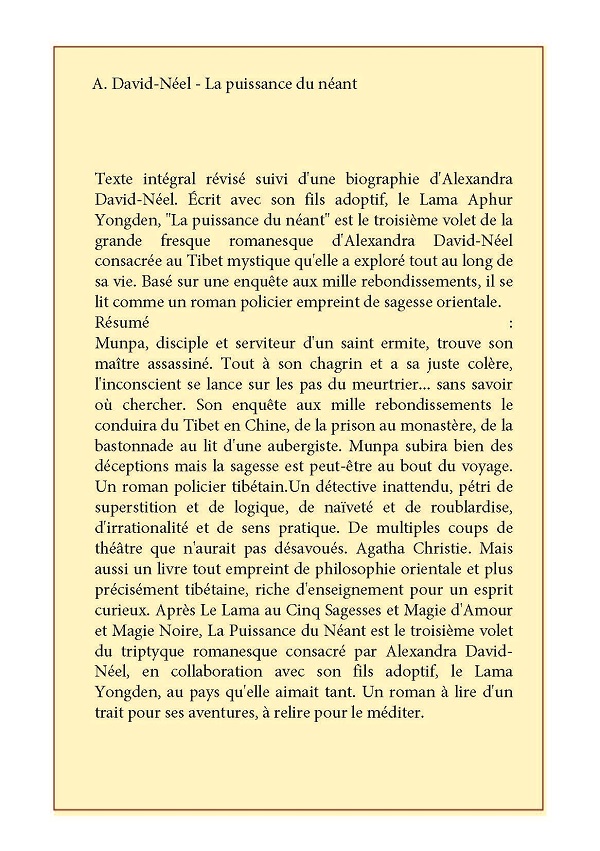 A. David-Néel - La puissance du néant

Texte intégral révisé suivi d'une biographie d'Alexandra David-Néel. Écrit avec son fils adoptif, le Lama Aphur Yongden, "La puissance du néant" est le troisième volet de la grande fresque romanesque d'Alexandra David-Néel consacrée au Tibet mystique qu'elle a exploré tout au long de sa vie. Basé sur une enquête aux mille rebondissements, il se lit comme un roman policier empreint de sagesse orientale.
Résumé :
Munpa, disciple et serviteur d'un saint ermite, trouve son maître assassiné. Tout à son chagrin et a sa juste colère, l'inconscient se lance sur les pas du meurtrier... sans savoir où chercher. Son enquête aux mille rebondissements le conduira du Tibet en Chine, de la prison au monastère, de la bastonnade au lit d'une aubergiste. Munpa subira bien des déceptions mais la sagesse est peut-être au bout du voyage. Un roman policier tibétain.Un détective inattendu, pétri de superstition et de logique, de naïveté et de roublardise, d'irrationalité et de sens pratique. De multiples coups de théâtre que n'aurait pas désavoués. Agatha Christie. Mais aussi un livre tout empreint de philosophie orientale et plus précisément tibétaine, riche d'enseignement pour un esprit curieux. Après Le Lama au Cinq Sagesses et Magie d'Amour et Magie Noire, La Puissance du Néant est le troisième volet du triptyque romanesque consacré par Alexandra David-Néel, en collaboration avec son fils adoptif, le Lama Yongden, au pays qu'elle aimait tant. Un roman à lire d'un trait pour ses aventures, à relire pour le méditer.